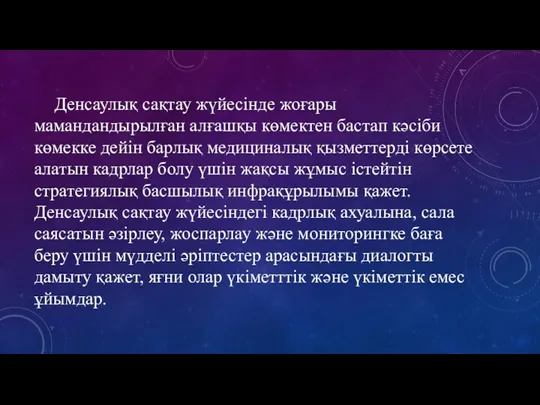 Денсаулық сақтау жүйесінде жоғары мамандандырылған алғашқы көмектен бастап кәсіби көмекке дейін барлық медициналық қызметтерді көрсете алатын кадрлар болу үшін жақсы жұмыс істейтін стратегиялық басшылық инфрақұрылымы қажет. Денсаулық сақтау жүйесіндегі кадрлық ахуалына, сала саясатын әзірлеу, жоспарлау және мониторингке баға беру үшін мүдделі әріптестер арасындағы диалогты дамыту қажет, яғни олар үкіметттік және үкіметтік емес ұйымдар.